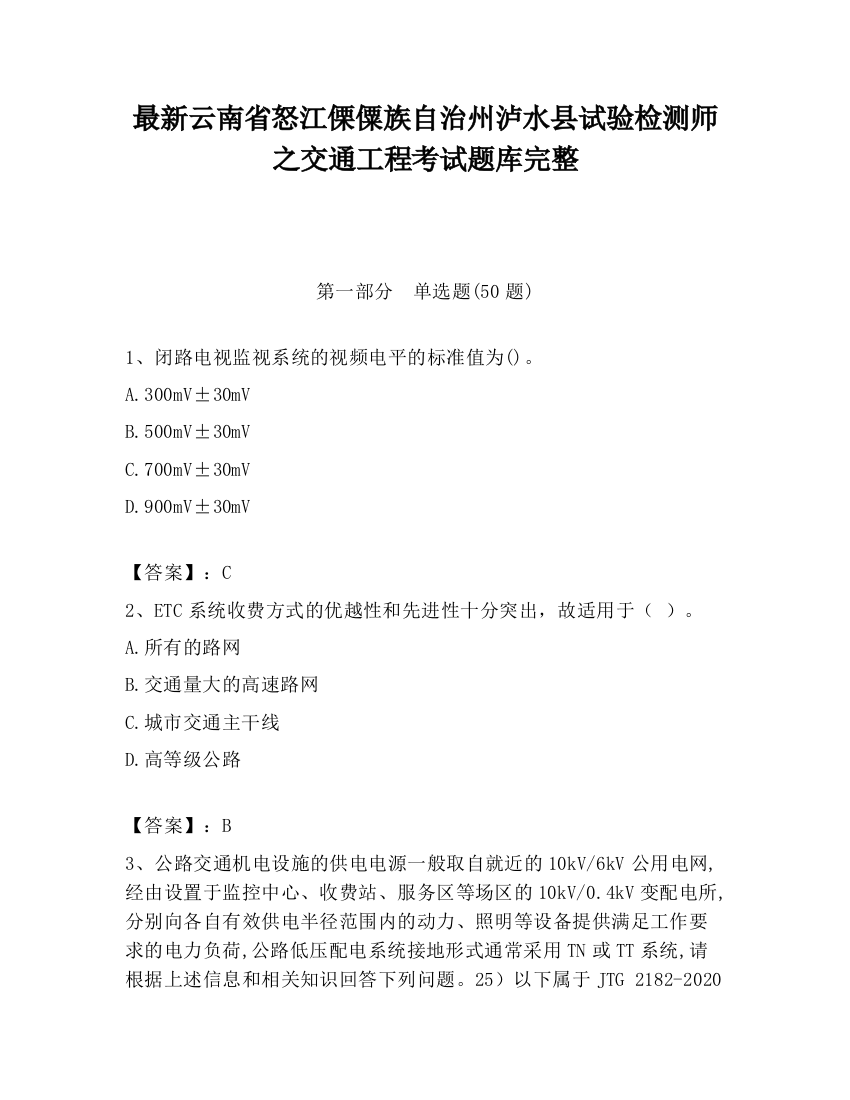 最新云南省怒江傈僳族自治州泸水县试验检测师之交通工程考试题库完整

第一部分　单选题(50 题)

1、闭路电视监视系统的视频电平的标准值为()。

A. 300mV±30mV

B. 500mV±30mV

C. 700mV±30mV

D. 900mV±30mV

【答案】：C

2、ETC 系统收费方式的优越性和先进性十分突出，故适用于（ ）。

A. 所有的路网

B. 交通量大的高速路网

C. 城市交通主干线

D. 高等级公路

【答案】：B

3、公路交通机电设施的供电电源一般取自就近的 10kV/6kV 公用电网，经由设置于监控中心、收费站、服务区等场区的 10kV/0.4kV 变配电所，分别向各自有效供电半径范围内的动力、照明等设备提供满足工作要求的电力负荷，公路低压配电系统接地形式通常采用 TN 或 TT 系统，请根据上述信息和相关知识回答下列问题。25）以下属于 JTG 2182-2020